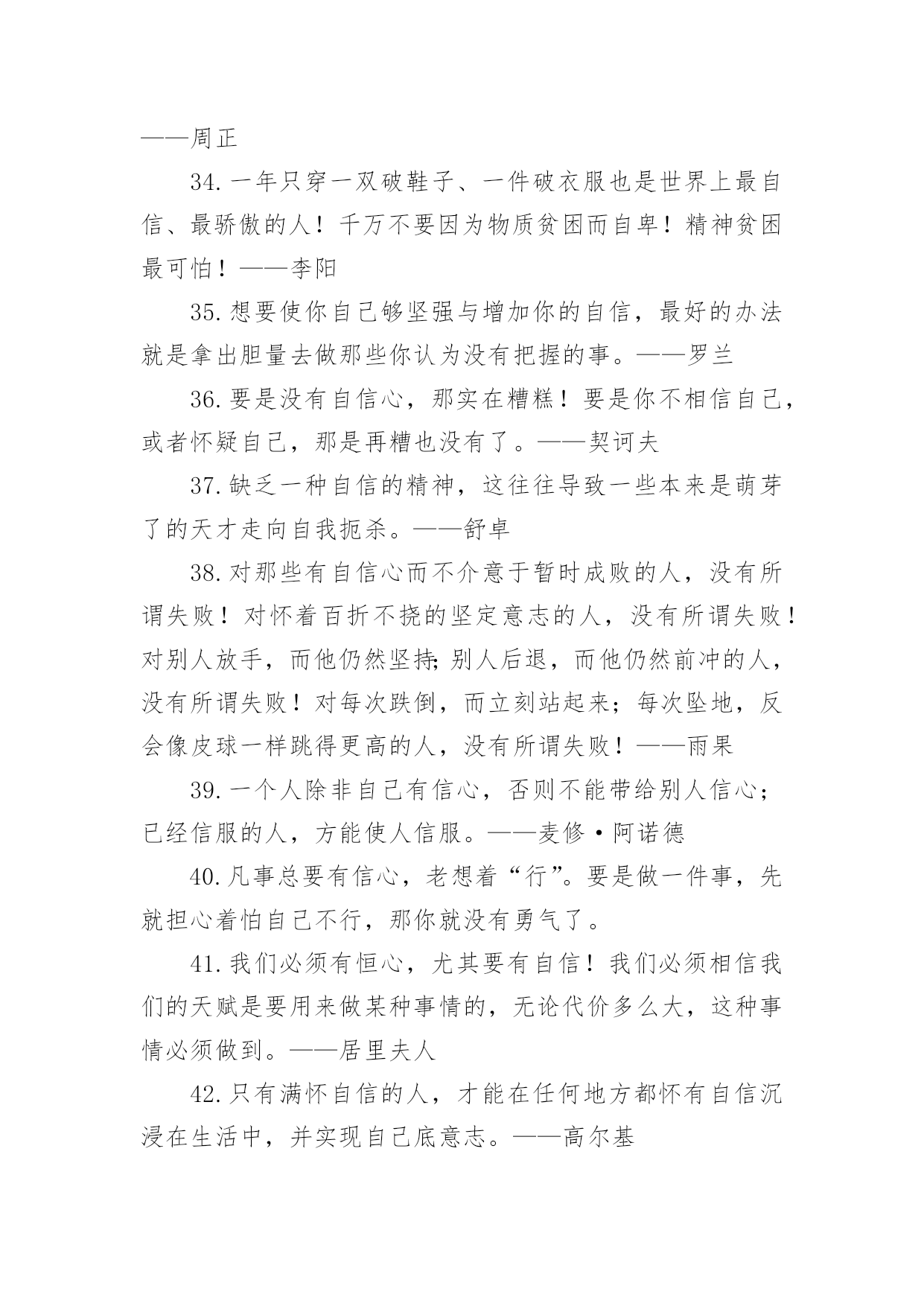 ——周正

34.一年只穿一双破鞋子、一件破衣服也是世界上最自信、最骄傲的人！千万不要因为物质贫困而自卑！精神贫困最可怕！——李阳

35.想要使你自己够坚强与增加你的自信，最好的办法就是拿出胆量去做那些你认为没有把握的事。——罗兰

36.要是没有自信心，那实在糟糕！要是你不相信自己，或者怀疑自己，那是再糟也没有了。——契诃夫

37.缺乏一种自信的精神，这往往导致一些本来是萌芽了的天才走向自我扼杀。——舒卓

38.对那些有自信心而不介意于暂时成败的人，没有所谓失败！对怀着百折不挠的坚定意志的人，没有所谓失败！对别人放手，而他仍然坚持;别人后退，而他仍然前冲的人，没有所谓失败！对每次跌倒，而立刻站起来；每次坠地，反会像皮球一样跳得更高的人，没有所谓失败！——雨果

39.一个人除非自己有信心，否则不能带给别人信心；已经信服的人，方能使人信服。——麦修·阿诺德

40.凡事总要有信心，老想着“行”。要是做一件事，先就担心着怕自己不行，那你就没有勇气了。

41.我们必须有恒心，尤其要有自信！我们必须相信我们的天赋是要用来做某种事情的，无论代价多么大，这种事情必须做到。——居里夫人

42.只有满怀自信的人，才能在任何地方都怀有自信沉浸在生活中，并实现自己底意志。——高尔基